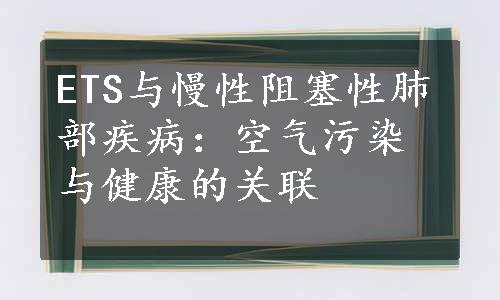 ETS与慢性阻塞性肺部疾病：空气污染与健康的关联